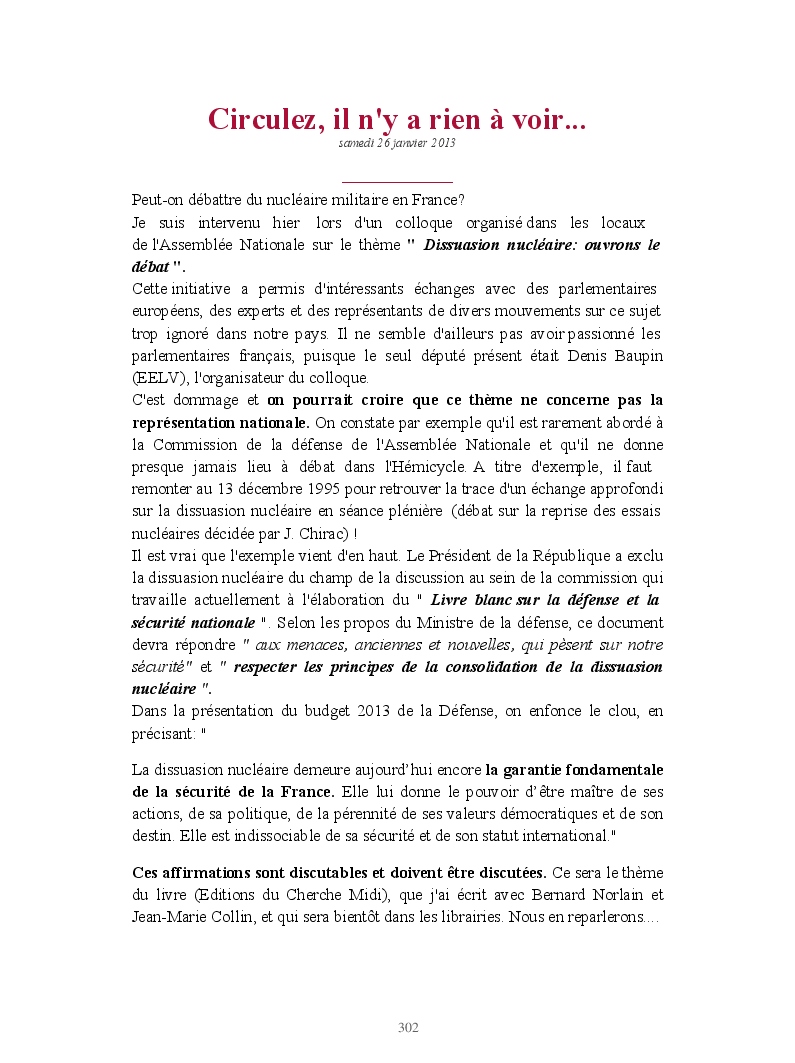 Circulez, il n'y a rien à voir...
samedi 26 janvier 2013

Peut-on débattre du nucléaire militaire en France?
Je suis intervenu hier lors d'un colloque organisé dans les locaux de l'Assemblée Nationale sur le thème " Dissuasion nucléaire: ouvrons le débat ".
Cette initiative a permis d'intéressants échanges avec des parlementaires européens, des experts et des représentants de divers mouvements sur ce sujet trop ignoré dans notre pays. Il ne semble d'ailleurs pas avoir passionné les parlementaires français, puisque le seul député présent était Denis Baupin (EELV), l'organisateur du colloque.
C'est dommage et on pourrait croire que ce thème ne concerne pas la représentation nationale. On constate par exemple qu'il est rarement abordé à la Commission de la défense de l'Assemblée Nationale et qu'il ne donne presque jamais lieu à débat dans l'Hémicycle. A titre d'exemple, il faut remonter au 13 décembre 1995 pour retrouver la trace d'un échange approfondi sur la dissuasion nucléaire en séance plénière (débat sur la reprise des essais nucléaires décidée par J. Chirac) !
Il est vrai que l'exemple vient d'en haut. Le Président de la République a exclu la dissuasion nucléaire du champ de la discussion au sein de la commission qui travaille actuellement à l'élaboration du " Livre blanc sur la défense et la sécurité nationale ". Selon les propos du Ministre de la défense, ce document devra répondre " aux menaces, anciennes et nouvelles, qui pèsent sur notre sécurité" et " respecter les principes de la consolidation de la dissuasion nucléaire ".
Dans la présentation du budget 2013 de la Défense, on enfonce le clou, en précisant: "

La dissuasion nucléaire demeure aujourd'hui encore la garantie fondamentale de la sécurité de la France. Elle lui donne le pouvoir d'être maître de ses actions, de sa politique, de la pérennité de ses valeurs démocratiques et de son destin. Elle est indissociable de sa sécurité et de son statut international."

Ces affirmations sont discutables et doivent être discutées. Ce sera le thème du livre (Editions du Cherche Midi), que j'ai écrit avec Bernard Norlain et Jean-Marie Collin, et qui sera bientôt dans les librairies. Nous en reparlerons....

302